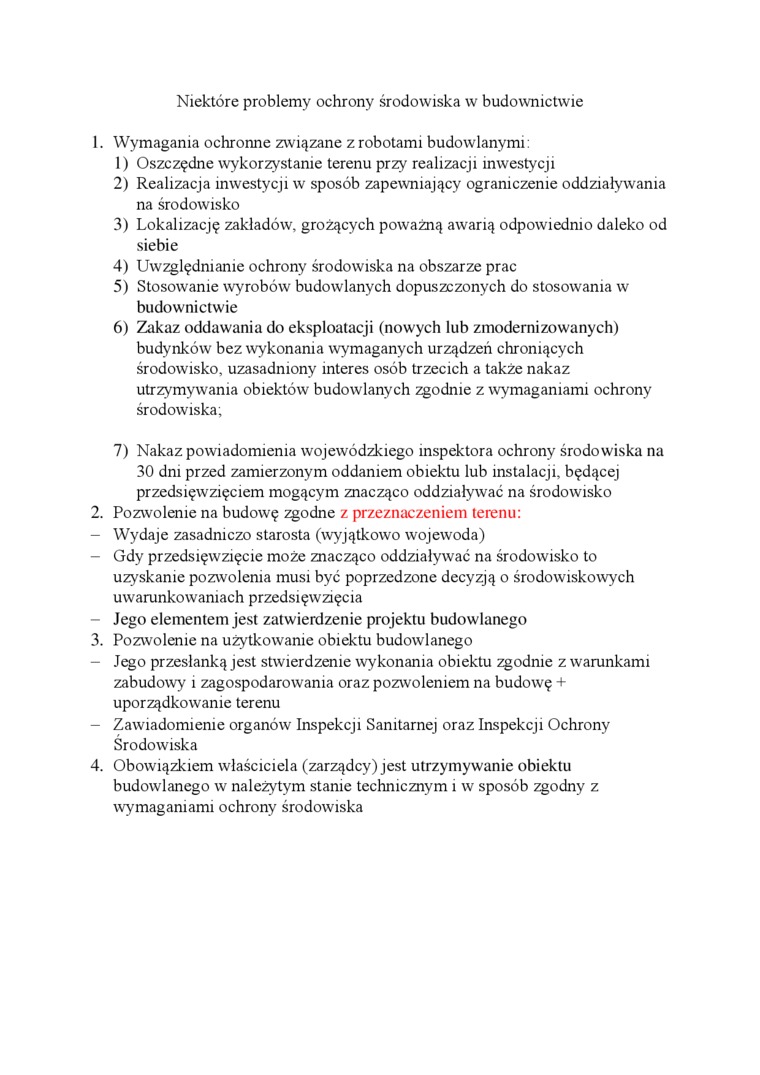 Niektóre problemy ochrony środowiska w budownictwie

1. Wymagania ochronne związane z robotami budowlanymi:
1) Oszczędne wykorzystanie terenu przy realizacji inwestycji
2) Realizacja inwestycji w sposób zapewniający ograniczenie oddziaływania na środowisko
3) Lokalizację zakładów, grożących poważną awarią odpowiednio daleko od siebie
4) Uwzględnianie ochrony środowiska na obszarze prac
5) Stosowanie wyrobów budowlanych dopuszczonych do stosowania w budownictwie
6) Zakaz oddawania do eksploatacji (nowych lub zmodernizowanych) budynków bez wykonania wymaganych urządzeń chroniących środowisko, uzasadniony interes osób trzecich a także nakaz utrzymywania obiektów budowlanych zgodnie z wymaganiami ochrony środowiska;

7) Nakaz powiadomienia wojewódzkiego inspektora ochrony środowiska na 30 dni przed zamierzonym oddaniem obiektu lub instalacji, będącej przedsięwzięciem mogącym znacząco oddziaływać na środowisko
2. Pozwolenie na budowę zgodne z przeznaczeniem terenu:
– Wydaje zasadniczo starosta (wyjątkowo wojewoda)
– Gdy przedsięwzięcie może znacząco oddziaływać na środowisko to uzyskanie pozwolenia musi być poprzedzone decyzją o środowiskowych uwarunkowaniach przedsięwzięcia
– Jego elementem jest zatwierdzenie projektu budowlanego
3. Pozwolenie na użytkowanie obiektu budowlanego
– Jego przesłanką jest stwierdzenie wykonania obiektu zgodnie z warunkami zabudowy i zagospodarowania oraz pozwoleniem na budowę + uporządkowanie terenu
– Zawiadomienie organów Inspekcji Sanitarnej oraz Inspekcji Ochrony Środowiska
4. Obowiązkiem właściciela (zarządcy) jest utrzymywanie obiektu budowlanego w należytym stanie technicznym i w sposób zgodny z wymaganiami ochrony środowiska